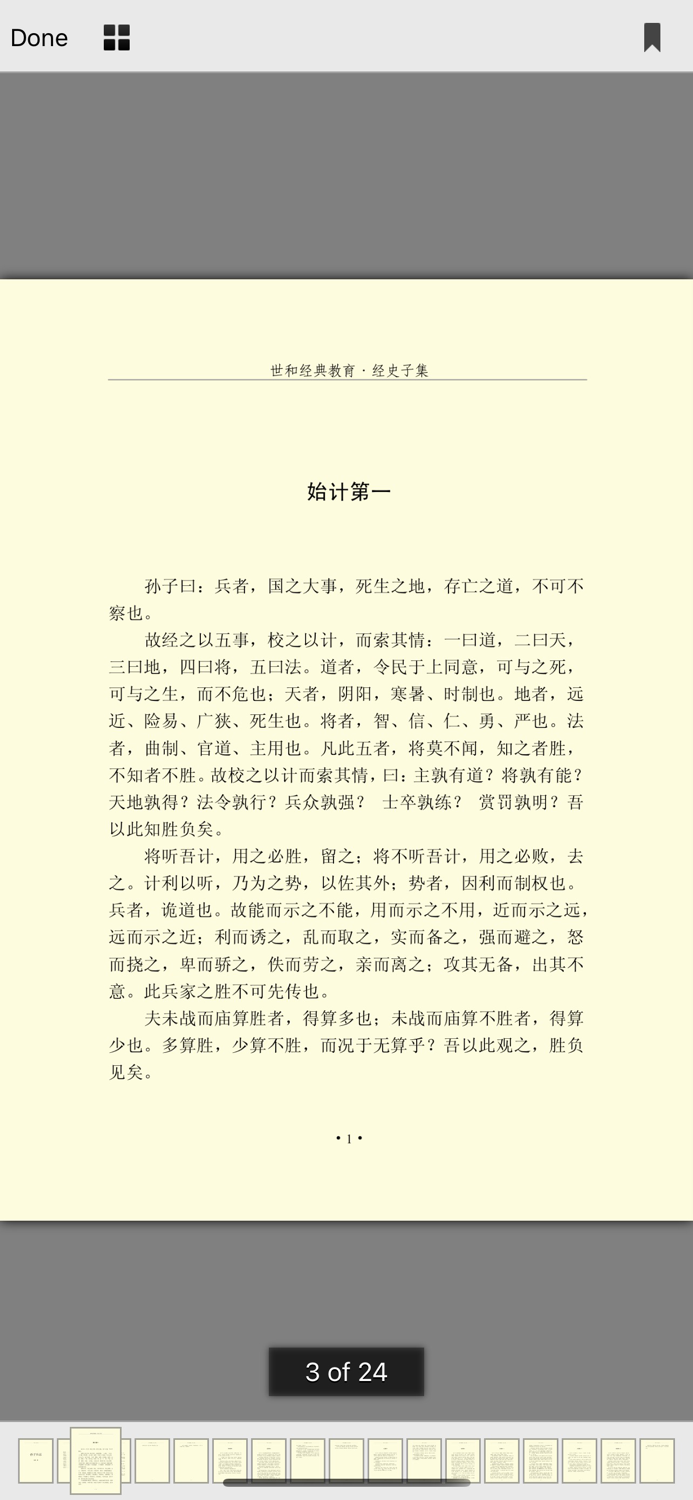 Done

世和经典教育 · 经史子集

始计第一

孙子曰：兵者，国之大事，死生之地，存亡之道，不可不察也。

故经之以五事，校之以计，而索其情：一曰道，二曰天，三曰地，四曰将，五曰法。道者，令民于上同意，可与之死，可与之生，而不危也；天者，阴阳，寒暑、时制也。地者，远近、险易、广狭、死生也。将者，智、信、仁、勇、严也。法者，曲制、官道、主用也。凡此五者，将莫不闻，知之者胜，不知者不胜。故校之以计而索其情，曰：主孰有道？将孰有能？天地孰得？法令孰行？兵众孰强？ 士卒孰练？ 赏罚孰明？吾以此知胜负矣。

将听吾计，用之必胜，留之；将不听吾计，用之必败，去之。计利以听，乃为之势，以佐其外；势者，因利而制权也。兵者，诡道也。故能而示之不能，用而示之不用，近而示之远，远而示之近；利而诱之，乱而取之，实而备之，强而避之，怒而挠之，卑而骄之，佚而劳之，亲而离之；攻其无备，出其不意。此兵家之胜不可先传也。

夫未战而庙算胜者，得算多也；未战而庙算不胜者，得算少也。多算胜，少算不胜，而况于无算乎？吾以此观之，胜负见矣。

• 1 •

3 of 24